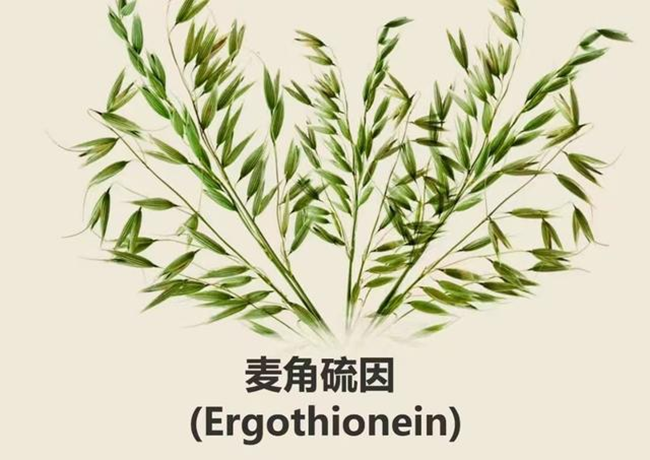 麦角硫因
(Ergothionein)